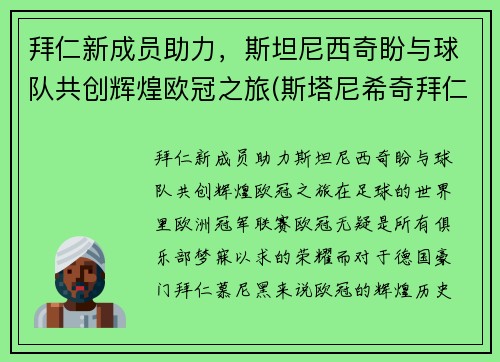 拜仁新成员助力，斯坦尼西奇盼与球队共创辉煌欧冠之旅(斯塔尼希奇拜仁

拜仁新成员助力斯坦尼西奇盼与球队共创辉煌欧冠之旅在足球的世界里欧洲冠军联赛欧冠无疑是所有俱乐部梦寐以求的荣耀而对于德国豪门拜仁慕尼黑来说欧冠的辉煌历史